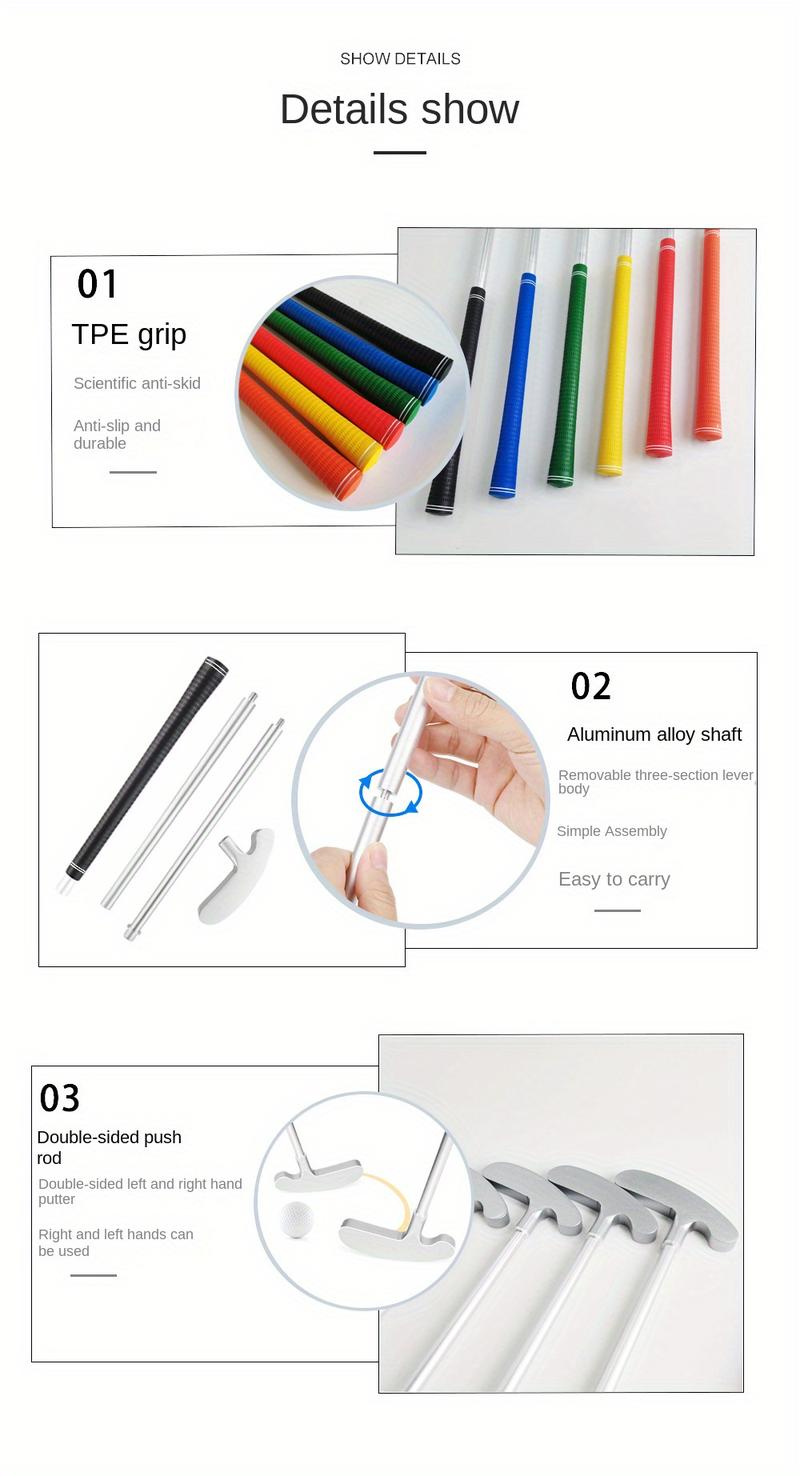 SHOW DETAILS

Details show

01

TPE grip

Scientific anti-skid

Anti-slip and durable

02

Aluminum alloy shaft

Removable three-section lever body

Simple Assembly

Easy to carry

03

Double-sided push rod

Double-sided left and right hand putter

Right and left hands can be used